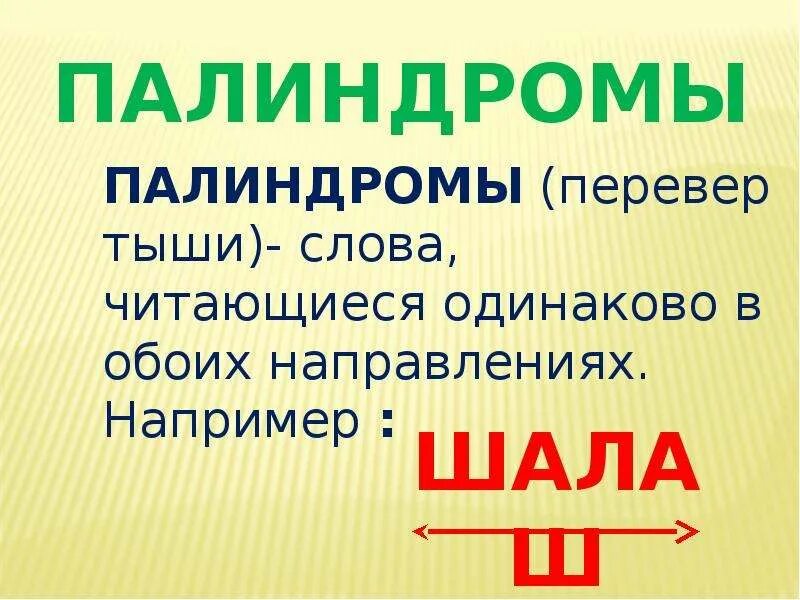 ПАЛИНДРОМЫ

ПАЛИНДРОМЫ (перевертыши)- слова, читающиеся одинаково в обоих направлениях. Например :

ШАЛАШ